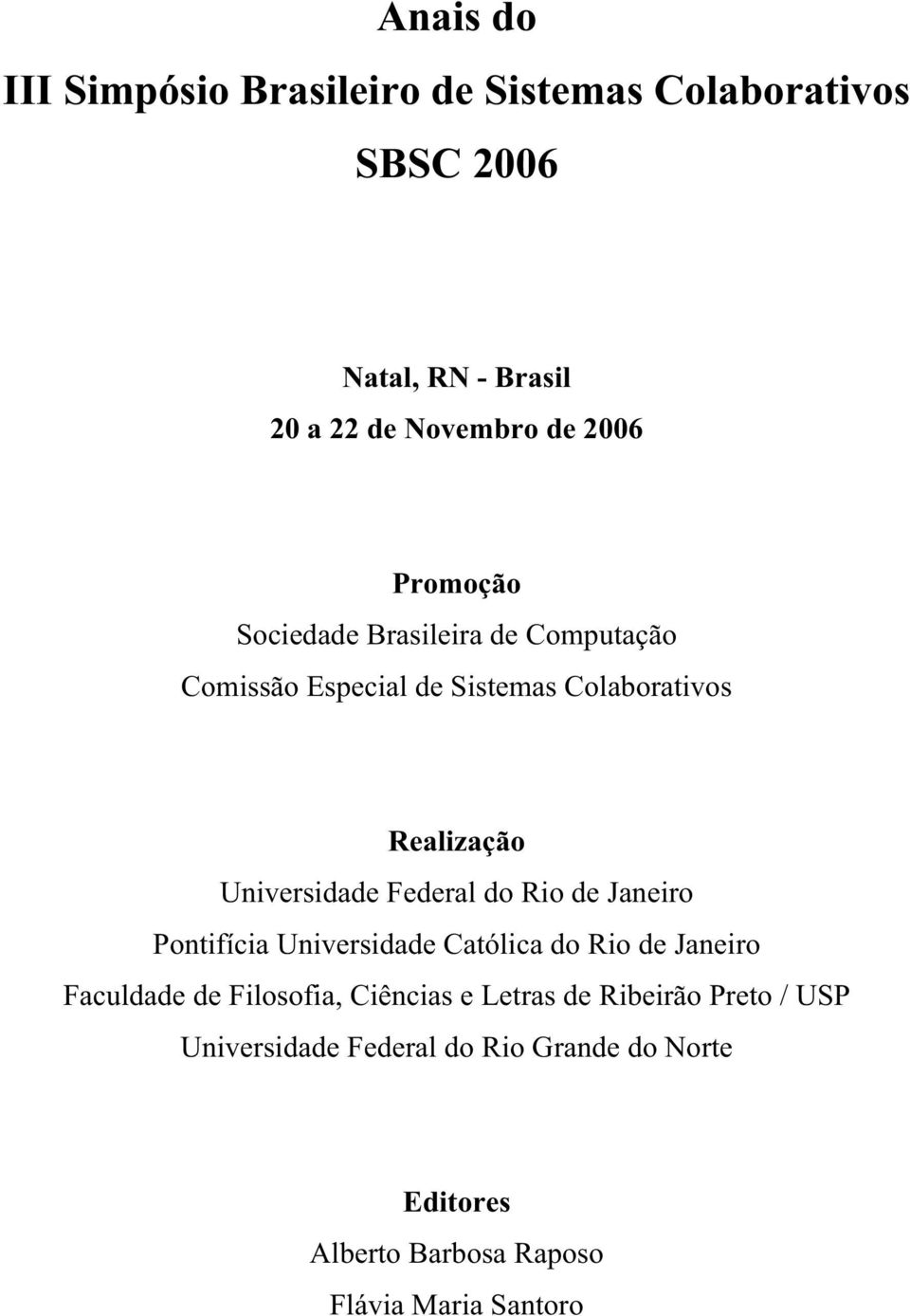 Anais do

III Simpósio Brasileiro de Sistemas Colaborativos

SBSC 2006

Natal, RN - Brasil

20 a 22 de Novembro de 2006

Promoção

Sociedade Brasileira de Computação

Comissão Especial de Sistemas Colaborativos

Realização

Universidade Federal do Rio de Janeiro

Pontifícia Universidade Católica do Rio de Janeiro

Faculdade de Filosofia, Ciências e Letras de Ribeirão Preto / USP

Universidade Federal do Rio Grande do Norte

Editores

Alberto Barbosa Raposo

Flávia Maria Santoro